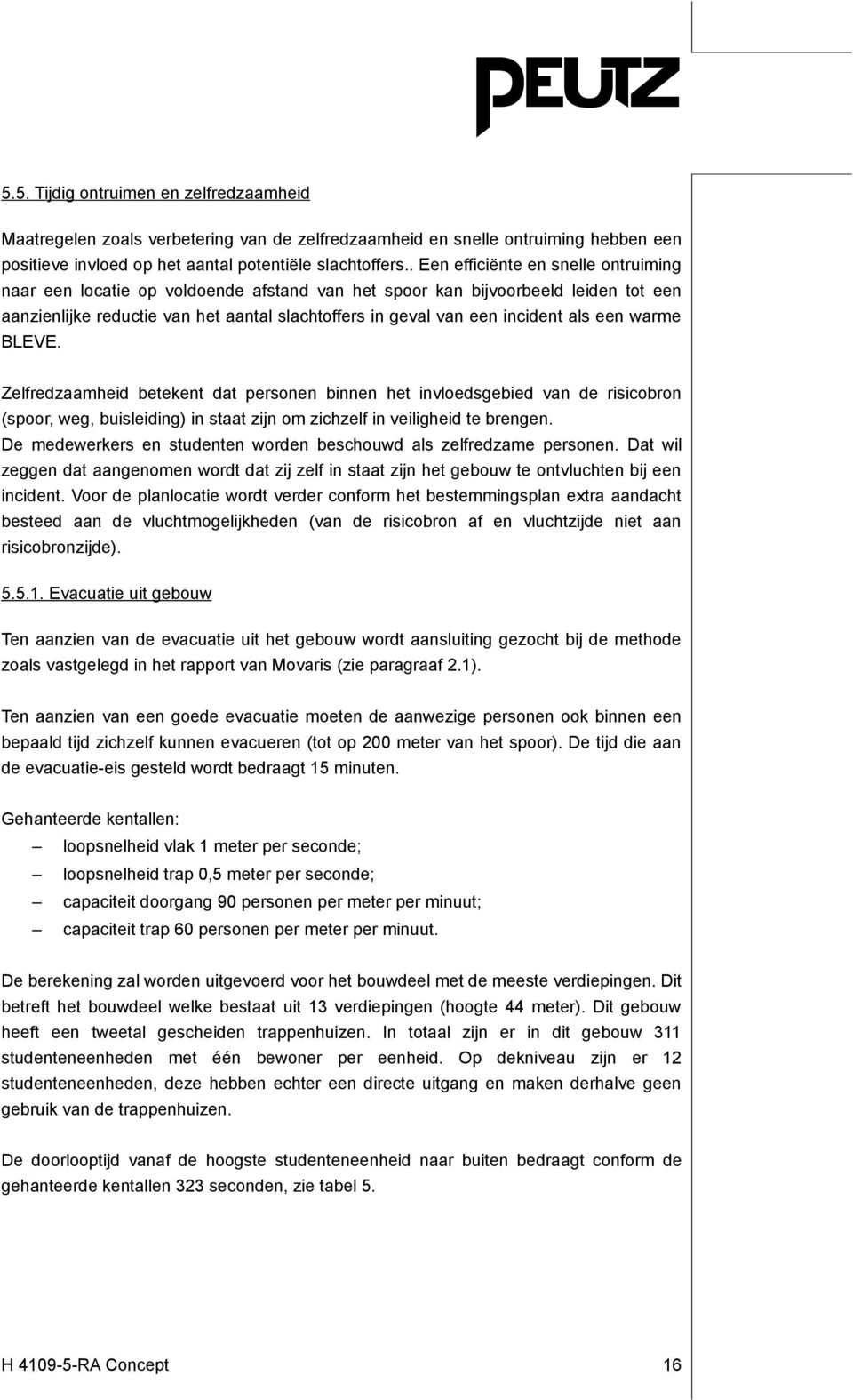 PEUTZ

5.5. Tijdig ontruimen en zelfredzaamheid

Maatregelen zoals verbetering van de zelfredzaamheid en snelle ontruiming hebben een positieve invloed op het aantal potentiële slachtoffers.. Een efficiënte en snelle ontruiming naar een locatie op voldoende afstand van het spoor kan bijvoorbeeld leiden tot een aanzienlijke reductie van het aantal slachtoffers in geval van een incident als een warme BLEVE.

Zelfredzaamheid betekent dat personen binnen het invloedsgebied van de risicobron (spoor, weg, buisleiding) in staat zijn om zichzelf in veiligheid te brengen.
De medewerkers en studenten worden beschouwd als zelfredzame personen. Dat wil zeggen dat aangenomen wordt dat zij zelf in staat zijn het gebouw te ontvluchten bij een incident. Voor de planlocatie wordt verder conform het bestemmingsplan extra aandacht besteed aan de vluchtmogelijkheden (van de risicobron af en vluchtzijde niet aan risicobronzijde).

5.5.1. Evacuatie uit gebouw

Ten aanzien van de evacuatie uit het gebouw wordt aansluiting gezocht bij de methode zoals vastgelegd in het rapport van Movaris (zie paragraaf 2.1).

Ten aanzien van een goede evacuatie moeten de aanwezige personen ook binnen een bepaald tijd zichzelf kunnen evacueren (tot op 200 meter van het spoor). De tijd die aan de evacuatie-eis gesteld wordt bedraagt 15 minuten.

Gehanteerde kentallen:
– loopsnelheid vlak 1 meter per seconde;
– loopsnelheid trap 0,5 meter per seconde;
– capaciteit doorgang 90 personen per meter per minuut;
– capaciteit trap 60 personen per meter per minuut.

De berekening zal worden uitgevoerd voor het bouwdeel met de meeste verdiepingen. Dit betreft het bouwdeel welke bestaat uit 13 verdiepingen (hoogte 44 meter). Dit gebouw heeft een tweetal gescheiden trappenhuizen. In totaal zijn er in dit gebouw 311 studenteneenheden met één bewoner per eenheid. Op dekniveau zijn er 12 studenteneenheden, deze hebben echter een directe uitgang en maken derhalve geen gebruik van de trappenhuizen.

De doorlooptijd vanaf de hoogste studenteneenheid naar buiten bedraagt conform de gehanteerde kentallen 323 seconden, zie tabel 5.

H 4109-5-RA Concept 16